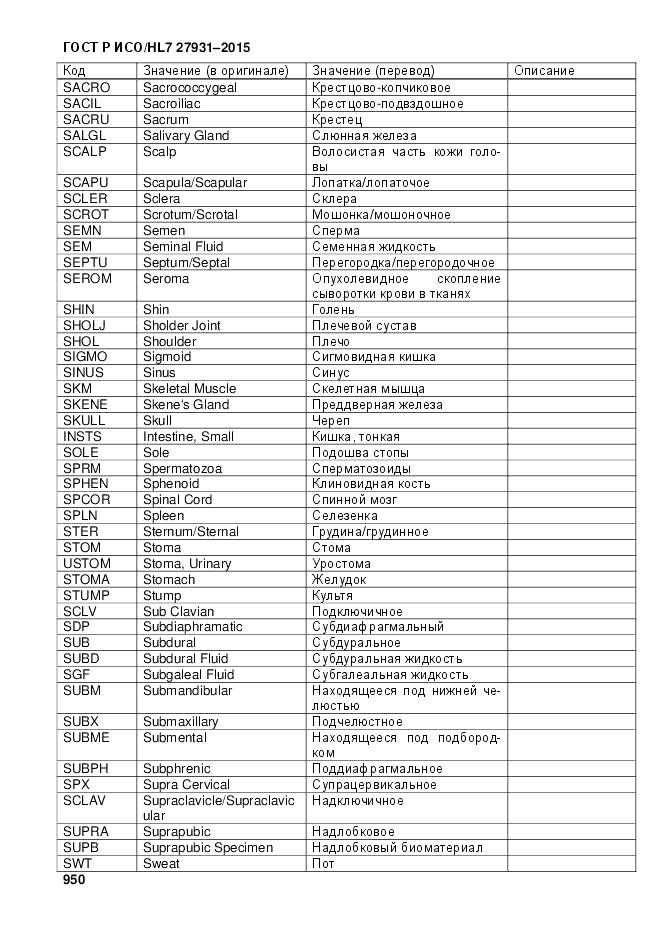 ГОСТ Р ИСО/HL7 27931–2015

| Код | Значение (в оригинале) | Значение (перевод) | Описание |
|---|---|---|---|
| SACRO | Sacrococcygeal | Крестцово-копчиковое | |
| SACIL | Sacroiliac | Крестцово-подвздошное | |
| SACRU | Sacrum | Крестец | |
| SALGL | Salivary Gland | Слюнная железа | |
| SCALP | Scalp | Волосистая часть кожи головы | |
| SCAPU | Scapula/Scapular | Лопатка/лопаточое | |
| SCLER | Sclera | Склера | |
| SCROT | Scrotum/Scrotal | Мошонка/мошоночное | |
| SEMN | Semen | Сперма | |
| SEM | Seminal Fluid | Семенная жидкость | |
| SEPTU | Septum/Septal | Перегородка/перегородочное | |
| SEROM | Seroma | Опухолевидное скопление сыворотки крови в тканях | |
| SHIN | Shin | Голень | |
| SHOLJ | Sholder Joint | Плечевой сустав | |
| SHOL | Shoulder | Плечо | |
| SIGMO | Sigmoid | Сигмовидная кишка | |
| SINUS | Sinus | Синус | |
| SKM | Skeletal Muscle | Скелетная мышца | |
| SKENE | Skene's Gland | Преддверная железа | |
| SKULL | Skull | Череп | |
| INSTS | Intestine, Small | Кишка, тонкая | |
| SOLE | Sole | Подошва стопы | |
| SPRM | Spermatozoa | Сперматозоиды | |
| SPHEN | Sphenoid | Клиновидная кость | |
| SPCOR | Spinal Cord | Спинной мозг | |
| SPLN | Spleen | Селезенка | |
| STER | Sternum/Sternal | Грудина/грудинное | |
| STOM | Stoma | Стома | |
| USTOM | Stoma, Urinary | Уростома | |
| STOMA | Stomach | Желудок | |
| STUMP | Stump | Культя | |
| SCLV | Sub Clavian | Подключичное | |
| SDP | Subdiaphramatic | Субдиафрагмальный | |
| SUB | Subdural | Субдуральное | |
| SUBD | Subdural Fluid | Субдуральная жидкость | |
| SGF | Subgaleal Fluid | Субгалеальная жидкость | |
| SUBM | Submandibular | Находящееся под нижней челюстью | |
| SUBX | Submaxillary | Подчелюстное | |
| SUBME | Submental | Находящееся под подбородком | |
| SUBPH | Subphrenic | Поддиафрагмальное | |
| SPX | Supra Cervical | Супрацервикальное | |
| SCLAV | Supraclavicle/Supraclavicular | Надключичное | |
| SUPRA | Suprapubic | Надлобковое | |
| SUPB | Suprapubic Specimen | Надлобковый биоматериал | |
| SWT | Sweat | Пот | |

950